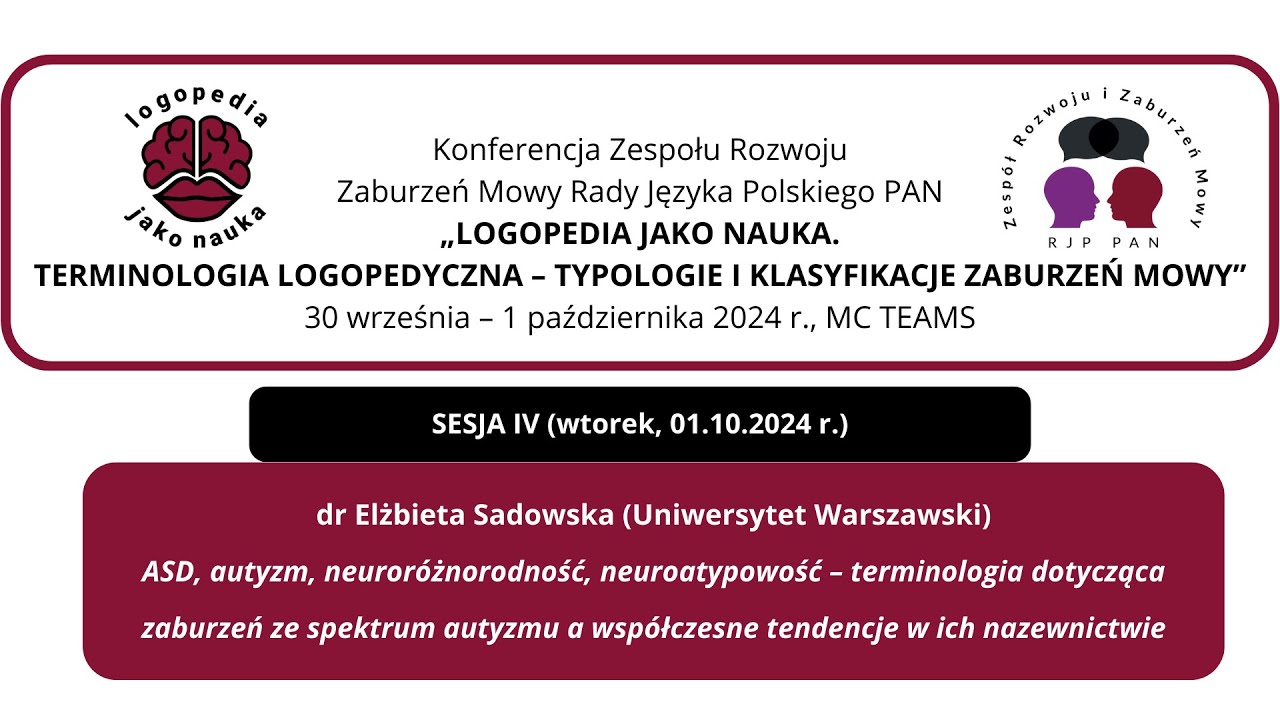 logopedia
jako nauka

Konferencja Zespołu Rozwoju Zaburzeń Mowy Rady Języka Polskiego PAN
„LOGOPEDIA JAKO NAUKA.
TERMINOLOGIA LOGOPEDYCZNA – TYPOLOGIE I KLASYFIKACJE ZABURZEŃ MOWY”
30 września – 1 października 2024 r., MC TEAMS

Zespół Rozwoju i Zaburzeń Mowy
RJP PAN

SESJA IV (wtorek, 01.10.2024 r.)

dr Elżbieta Sadowska (Uniwersytet Warszawski)
ASD, autyzm, neuroróżnorodność, neuroatypowość – terminologia dotycząca zaburzeń ze spektrum autyzmu a współczesne tendencje w ich nazewnictwie